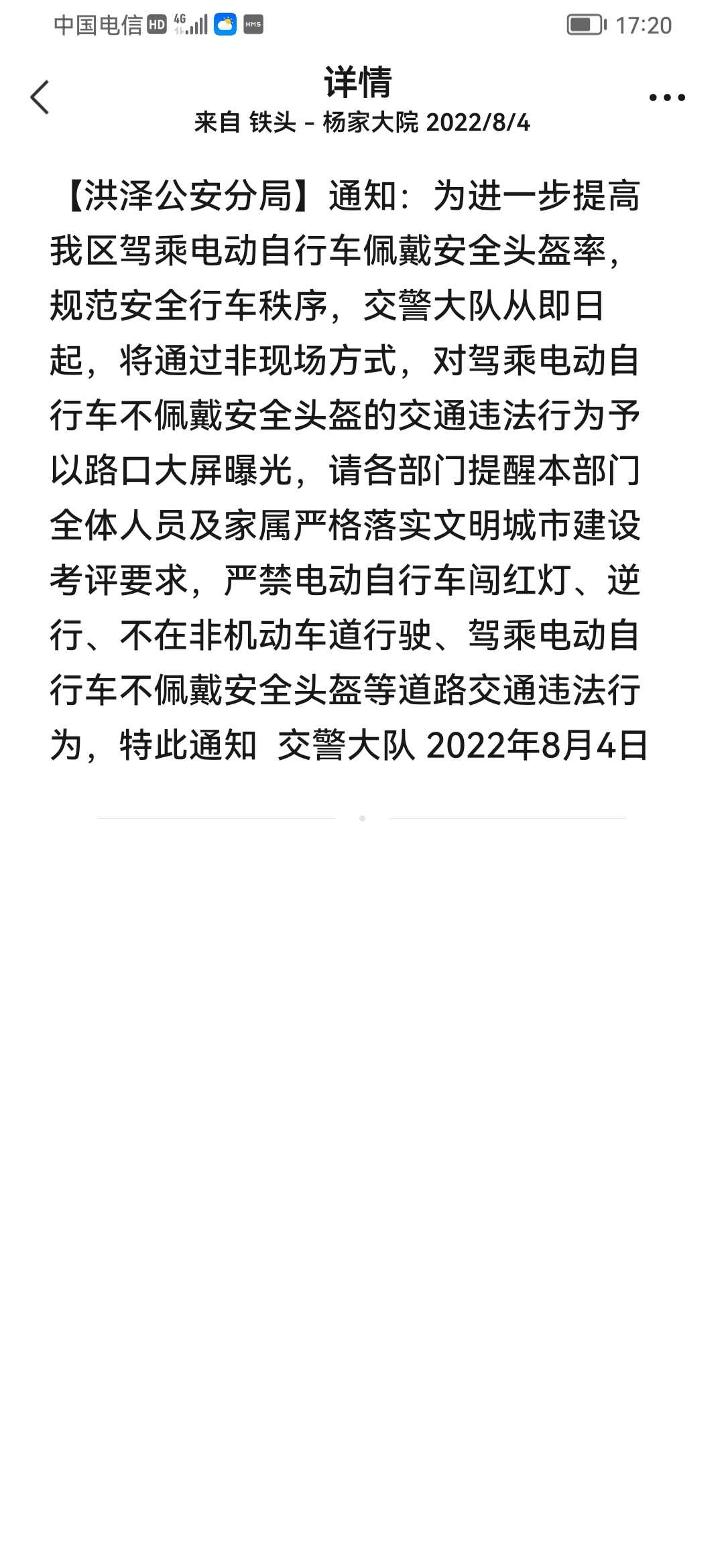 中国电信 HD 4G HMS 17:20

详情
来自 铁头 - 杨家大院 2022/8/4

【洪泽公安分局】通知：为进一步提高我区驾乘电动自行车佩戴安全头盔率，规范安全行车秩序，交警大队从即日起，将通过非现场方式，对驾乘电动自行车不佩戴安全头盔的交通违法行为予以路口大屏曝光，请各部门提醒本部门全体人员及家属严格落实文明城市建设考评要求，严禁电动自行车闯红灯、逆行、不在非机动车道行驶、驾乘电动自行车不佩戴安全头盔等道路交通违法行为，特此通知 交警大队 2022年8月4日